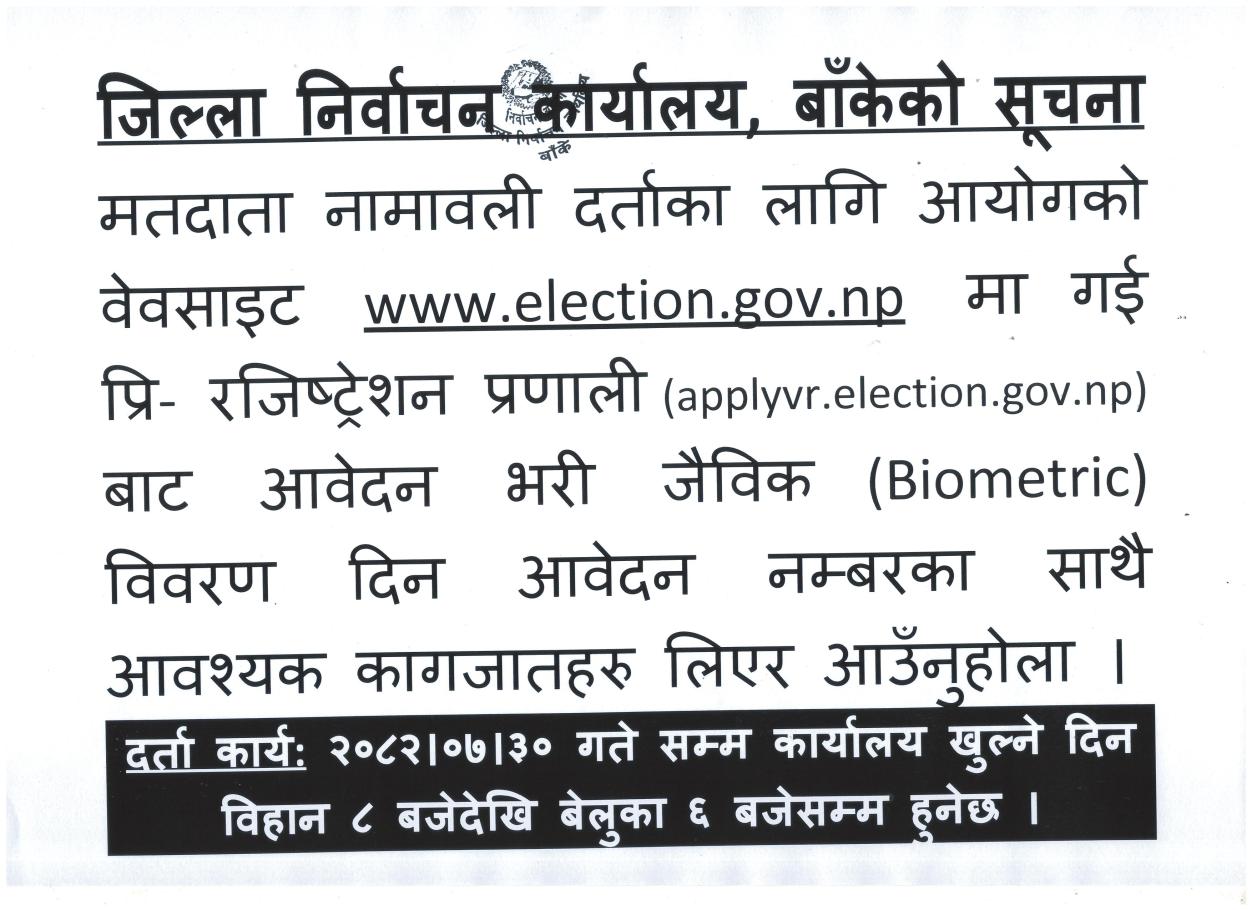 जिल्ला निर्वाचन कार्यालय, बाँकेको सूचना

मतदाता नामावली दर्ताका लागि आयोगको वेवसाइट www.election.gov.np मा गई प्रि- रजिष्ट्रेशन प्रणाली (applyvr.election.gov.np) बाट आवेदन भरी जैविक (Biometric) विवरण दिन आवेदन नम्बरका साथै आवश्यक कागजातहरु लिएर आउँनुहोला ।

दर्ता कार्य: २०८२।०७।३० गते सम्म कार्यालय खुल्ने दिन विहान ८ बजेदेखि बेलुका ६ बजेसम्म हुनेछ ।